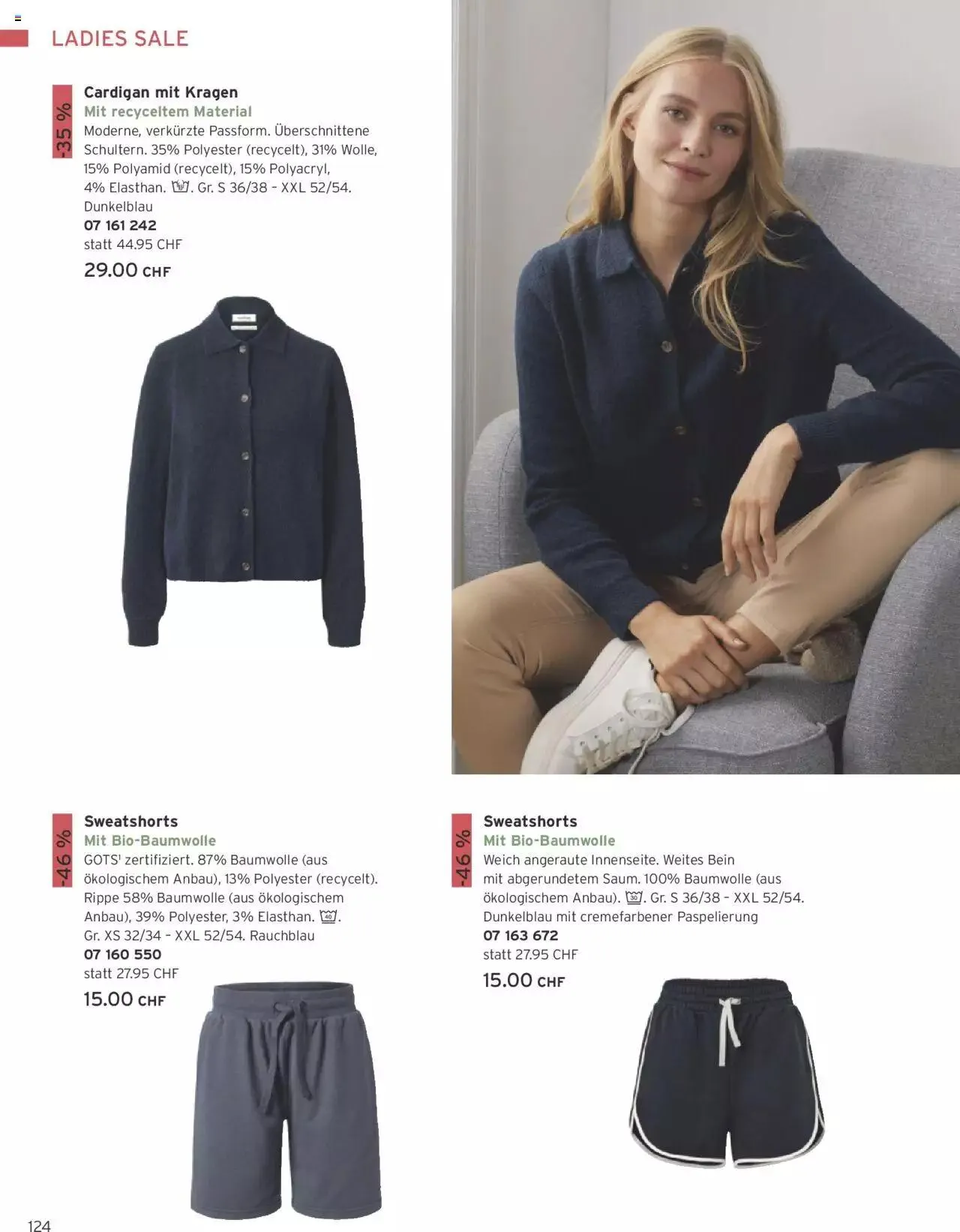 LADIES SALE

-35 %

Cardigan mit Kragen
Mit recyceltem Material
Moderne, verkürzte Passform. Überschnittene Schultern. 35% Polyester (recycelt), 31% Wolle, 15% Polyamid (recycelt), 15% Polyacryl, 4% Elasthan. 30. Gr. S 36/38 – XXL 52/54. Dunkelblau
07 161 242
statt 44.95 CHF
29.00 CHF

-46 %

Sweatshorts
Mit Bio-Baumwolle
GOTS¹ zertifiziert. 87% Baumwolle (aus ökologischem Anbau), 13% Polyester (recycelt). Rippe 58% Baumwolle (aus ökologischem Anbau), 39% Polyester, 3% Elasthan. 40. Gr. XS 32/34 – XXL 52/54. Rauchblau
07 160 550
statt 27.95 CHF
15.00 CHF

-46 %

Sweatshorts
Mit Bio-Baumwolle
Weich angeraute Innenseite. Weites Bein mit abgerundetem Saum. 100% Baumwolle (aus ökologischem Anbau). 30. Gr. S 36/38 – XXL 52/54. Dunkelblau mit cremefarbener Paspelierung
07 163 672
statt 27.95 CHF
15.00 CHF

124